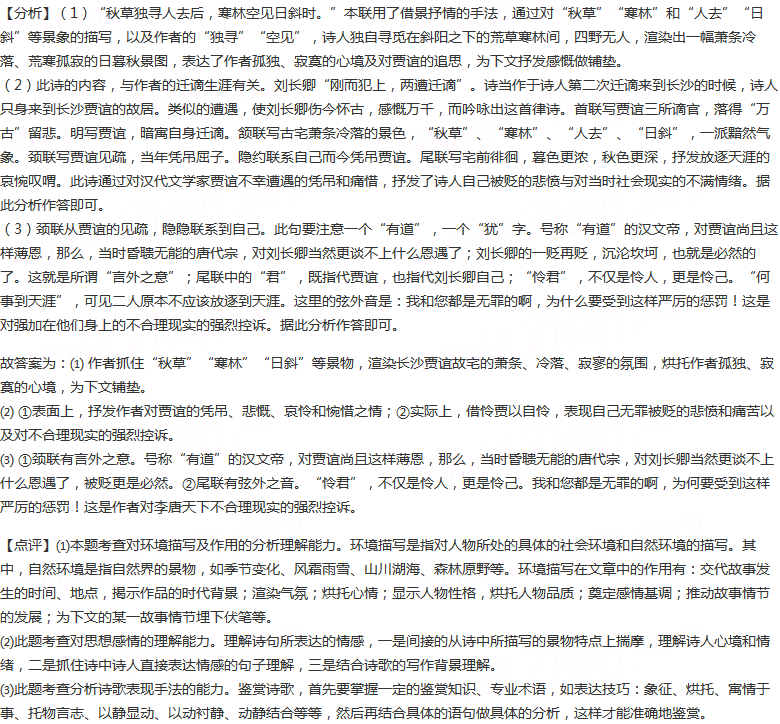 【分析】（1）“秋草独寻人去后，寒林空见日斜时。”本联用了借景抒情的手法，通过对“秋草”“寒林”和“人去”“日斜”等景象的描写，以及作者的“独寻”“空见”，诗人独自寻觅在斜阳之下的荒草寒林间，四野无人，渲染出一幅萧条冷落、荒寒孤寂的日暮秋景图，表达了作者孤独、寂寞的心境及对贾谊的追思，为下文抒发感慨做铺垫。

（2）此诗的内容，与作者的迁谪生涯有关。刘长卿“刚而犯上，两遭迁谪”。诗当作于诗人第二次迁谪来到长沙的时候，诗人只身来到长沙贾谊的故居。类似的遭遇，使刘长卿伤今怀古，感慨万千，而吟咏出这首律诗。首联写贾谊三所谪官，落得“万古”留悲。明写贾谊，暗寓自身迁谪。颔联写古宅萧条冷落的景色，“秋草”、“寒林”、“人去”、“日斜”，一派黯然气象。颈联写贾谊见疏，当年凭吊屈子。隐约联系自己而今凭吊贾谊。尾联写宅前徘徊，暮色更浓，秋色更深，抒发放逐天涯的哀惋叹喟。此诗通过对汉代文学家贾谊不幸遭遇的凭吊和痛惜，抒发了诗人自己被贬的悲愤与对当时社会现实的不满情绪。据此分析作答即可。

（3）颈联从贾谊的见疏，隐隐联系到自己。此句要注意一个“有道”，一个“犹”字。号称“有道”的汉文帝，对贾谊尚且这样薄恩，那么，当时昏聩无能的唐代宗，对刘长卿当然更谈不上什么恩遇了；刘长卿的一贬再贬，沉沦坎坷，也就是必然的了。这就是所谓“言外之意”；尾联中的“君”，既指代贾谊，也指代刘长卿自己；“怜君”，不仅是怜人，更是怜己。“何事到天涯”，可见二人原本不应该放逐到天涯。这里的弦外音是：我和您都是无罪的啊，为什么要受到这样严厉的惩罚！这是对强加在他们身上的不合理现实的强烈控诉。据此分析作答即可。

故答案为：(1) 作者抓住“秋草”“寒林”“日斜”等景物，渲染长沙贾谊故宅的萧条、冷落、寂寥的氛围，烘托作者孤独、寂寞的心境，为下文铺垫。
(2) ①表面上，抒发作者对贾谊的凭吊、悲慨、哀怜和惋惜之情；②实际上，借怜贾以自怜，表现自己无罪被贬的悲愤和痛苦以及对不合理现实的强烈控诉。
(3) ①颈联有言外之意。号称“有道”的汉文帝，对贾谊尚且这样薄恩，那么，当时昏聩无能的唐代宗，对刘长卿当然更谈不上什么恩遇了，被贬更是必然。②尾联有弦外之音。“怜君”，不仅是怜人，更是怜己。我和您都是无罪的啊，为何要受到这样严厉的惩罚！这是作者对李唐天下不合理现实的强烈控诉。

【点评】(1)本题考查对环境描写及作用的分析理解能力。环境描写是指对人物所处的具体的社会环境和自然环境的描写。其中，自然环境是指自然界的景物，如季节变化、风霜雨雪、山川湖海、森林原野等。环境描写在文章中的作用有：交代故事发生的时间、地点，揭示作品的时代背景；渲染气氛；烘托心情；显示人物性格，烘托人物品质；奠定感情基调；推动故事情节的发展；为下文的某一故事情节埋下伏笔等等。
(2)此题考查对思想感情的理解能力。理解诗句所表达的情感，一是间接的从诗中所描写的景物特点上揣摩，理解诗人心境和情绪，二是抓住诗中诗人直接表达情感的句子理解，三是结合诗歌的写作背景理解。
(3)此题考查分析诗歌表现手法的能力。鉴赏诗歌，首先要掌握一定的鉴赏知识、专业术语，如表达技巧：象征、烘托、寓情于事、托物言志、以静显动、以动衬静、动静结合等等，然后再结合具体的语句做具体的分析，这样才能准确地鉴赏。